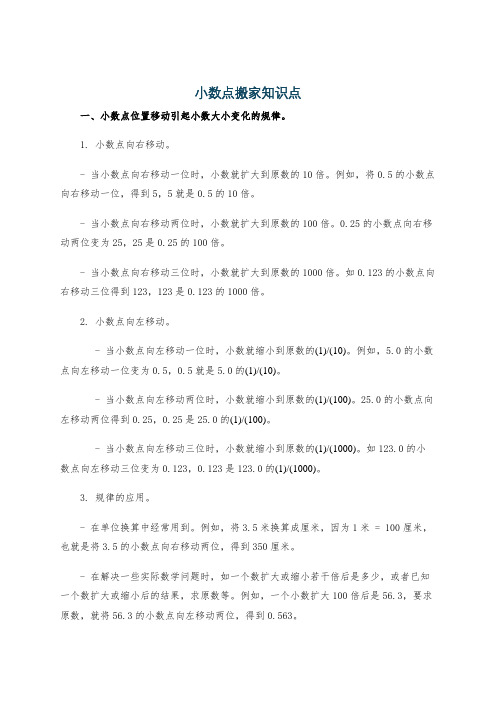 小数点搬家知识点

一、小数点位置移动引起小数大小变化的规律。

1. 小数点向右移动。

- 当小数点向右移动一位时，小数就扩大到原数的10倍。例如，将0.5的小数点向右移动一位，得到5，5就是0.5的10倍。

- 当小数点向右移动两位时，小数就扩大到原数的100倍。0.25的小数点向右移动两位变为25，25是0.25的100倍。

- 当小数点向右移动三位时，小数就扩大到原数的1000倍。如0.123的小数点向右移动三位得到123，123是0.123的1000倍。

2. 小数点向左移动。

- 当小数点向左移动一位时，小数就缩小到原数的(1)/(10)。例如，5.0的小数点向左移动一位变为0.5，0.5就是5.0的(1)/(10)。

- 当小数点向左移动两位时，小数就缩小到原数的(1)/(100)。25.0的小数点向左移动两位得到0.25，0.25是25.0的(1)/(100)。

- 当小数点向左移动三位时，小数就缩小到原数的(1)/(1000)。如123.0的小数点向左移动三位变为0.123，0.123是123.0的(1)/(1000)。

3. 规律的应用。

- 在单位换算中经常用到。例如，将3.5米换算成厘米，因为1米 = 100厘米，也就是将3.5的小数点向右移动两位，得到350厘米。

- 在解决一些实际数学问题时，如一个数扩大或缩小若干倍后是多少，或者已知一个数扩大或缩小后的结果，求原数等。例如，一个小数扩大100倍后是56.3，要求原数，就将56.3的小数点向左移动两位，得到0.563。